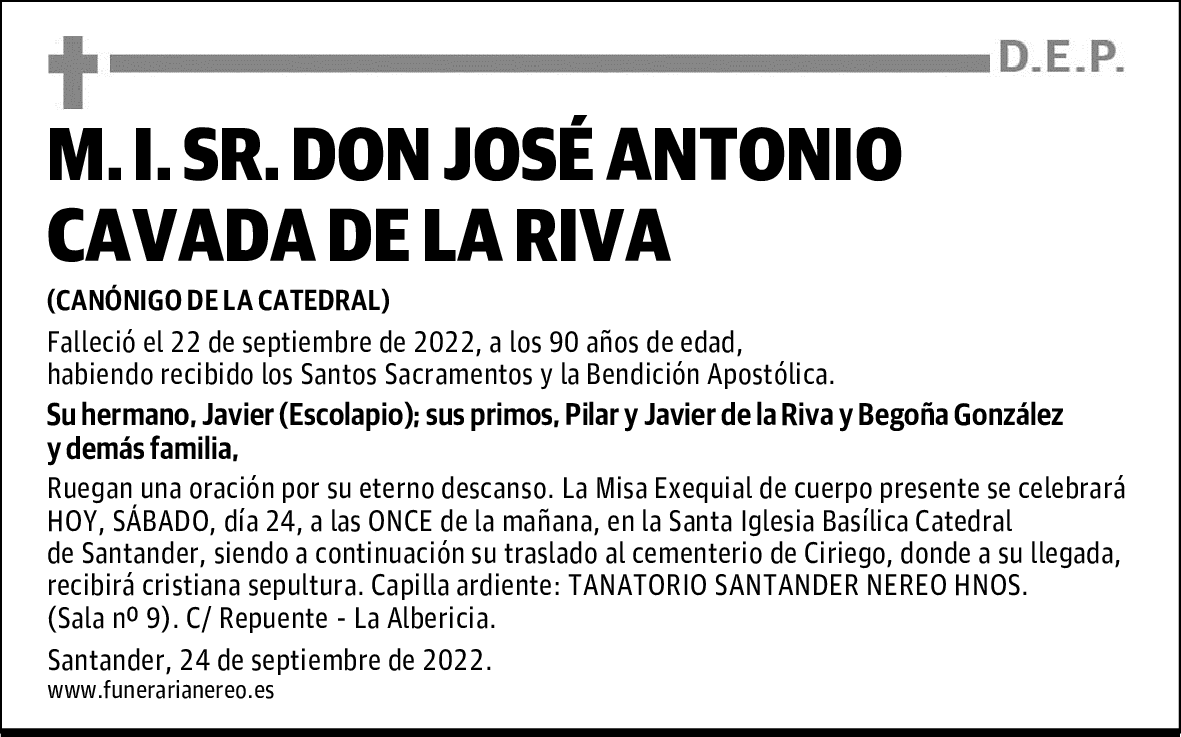 D.E.P.

M. I. SR. DON JOSÉ ANTONIO CAVADA DE LA RIVA

(CANÓNIGO DE LA CATEDRAL)

Falleció el 22 de septiembre de 2022, a los 90 años de edad, habiendo recibido los Santos Sacramentos y la Bendición Apostólica.

Su hermano, Javier (Escolapio); sus primos, Pilar y Javier de la Riva y Begoña González y demás familia,

Ruegan una oración por su eterno descanso. La Misa Exequial de cuerpo presente se celebrará HOY, SÁBADO, día 24, a las ONCE de la mañana, en la Santa Iglesia Basílica Catedral de Santander, siendo a continuación su traslado al cementerio de Ciriego, donde a su llegada, recibirá cristiana sepultura. Capilla ardiente: TANATORIO SANTANDER NEREO HNOS. (Sala nº 9). C/ Repuente - La Albericia.

Santander, 24 de septiembre de 2022.
www.funerarianereo.es